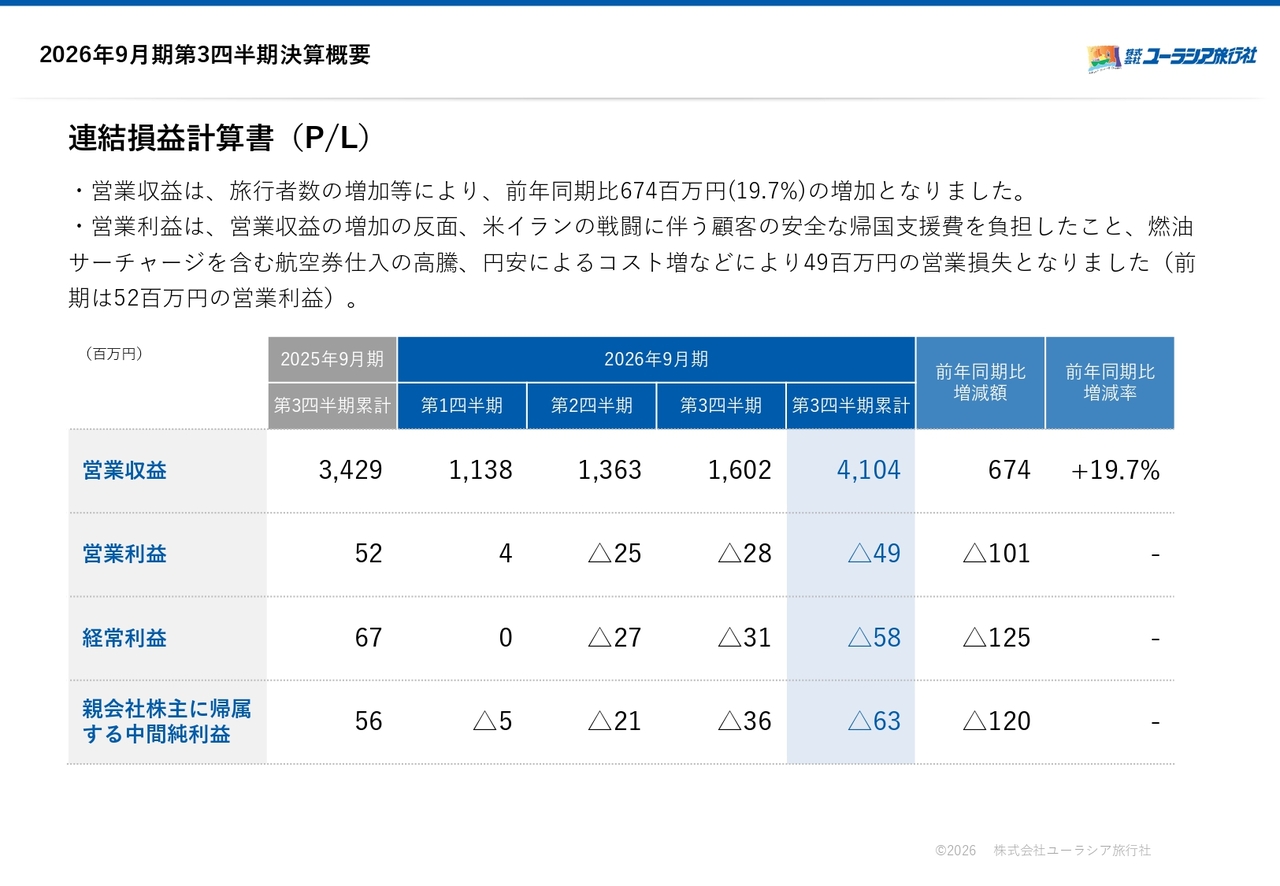 2026年9月期第3四半期決算概要

株式会社ユーラシア旅行社

連結損益計算書（P/L）

・営業収益は、旅行者数の増加等により、前年同期比674百万円(19.7%)の増加となりました。

・営業利益は、営業収益の増加の反面、米イランの戦闘に伴う顧客の安全な帰国支援費を負担したこと、燃油サーチャージを含む航空券仕入の高騰、円安によるコスト増などにより49百万円の営業損失となりました（前期は52百万円の営業利益）。

| （百万円） | 2025年9月期 | 2026年9月期 | | | | 前年同期比増減額 | 前年同期比増減率 |
|---|---|---|---|---|---|---|---|
| | 第3四半期累計 | 第1四半期 | 第2四半期 | 第3四半期 | 第3四半期累計 | | |
| 営業収益 | 3,429 | 1,138 | 1,363 | 1,602 | 4,104 | 674 | +19.7% |
| 営業利益 | 52 | 4 | △25 | △28 | △49 | △101 | - |
| 経常利益 | 67 | 0 | △27 | △31 | △58 | △125 | - |
| 親会社株主に帰属する中間純利益 | 56 | △5 | △21 | △36 | △63 | △120 | - |

©2026 株式会社ユーラシア旅行社